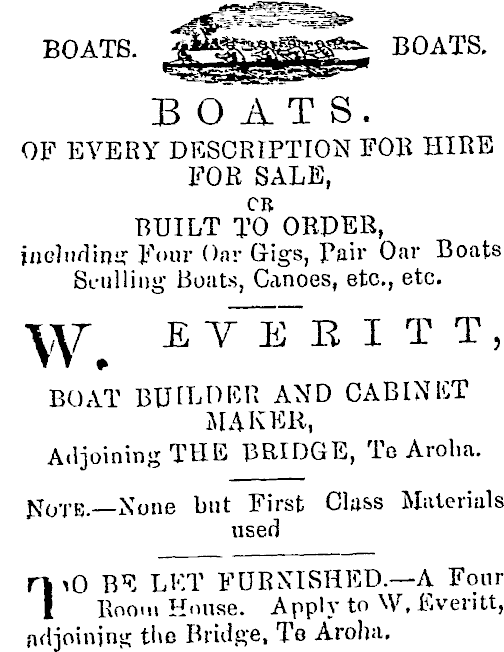 BOATS. BOATS.

BOATS.

OF EVERY DESCRIPTION FOR HIRE FOR SALE,

OR

BUILT TO ORDER,

including Four Oar Gigs, Pair Oar Boats Sculling Boats, Canoes, etc., etc.

W. EVERITT,

BOAT BUILDER AND CABINET MAKER,

Adjoining THE BRIDGE, Te Aroha.

NOTE.—None but First Class Materials used

TO BE LET FURNISHED.—A Four Room House. Apply to W. Everitt, adjoining the Bridge, Te Aroha.